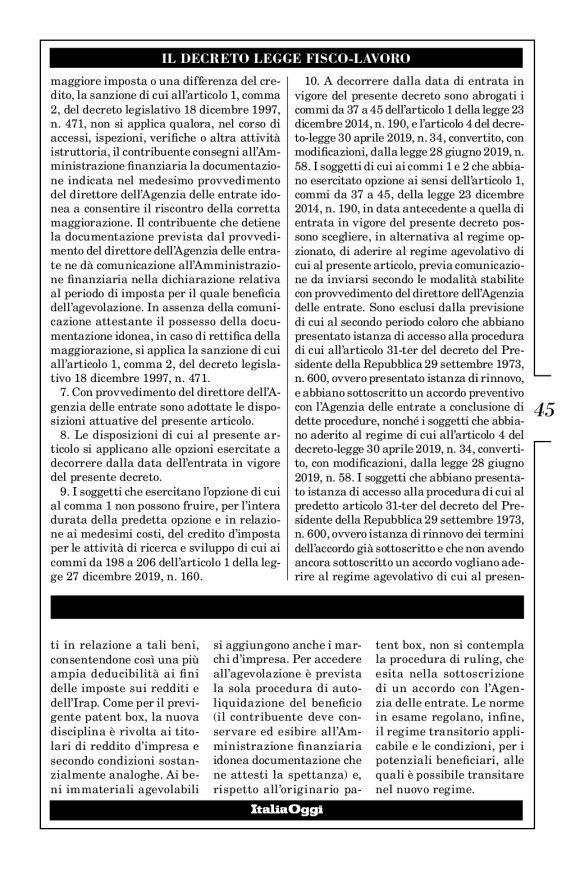 IL DECRETO LEGGE FISCO-LAVORO

maggiore imposta o una differenza del credito, la sanzione di cui all'articolo 1, comma 2, del decreto legislativo 18 dicembre 1997, n. 471, non si applica qualora, nel corso di accessi, ispezioni, verifiche o altra attività istruttoria, il contribuente consegni all'Amministrazione finanziaria la documentazione indicata nel medesimo provvedimento del direttore dell'Agenzia delle entrate idonea a consentire il riscontro della corretta maggiorazione. Il contribuente che detiene la documentazione prevista dal provvedimento del direttore dell'Agenzia delle entrate ne dà comunicazione all'Amministrazione finanziaria nella dichiarazione relativa al periodo di imposta per il quale beneficia dell'agevolazione. In assenza della comunicazione attestante il possesso della documentazione idonea, in caso di rettifica della maggiorazione, si applica la sanzione di cui all'articolo 1, comma 2, del decreto legislativo 18 dicembre 1997, n. 471.

7. Con provvedimento del direttore dell'Agenzia delle entrate sono adottate le disposizioni attuative del presente articolo.

8. Le disposizioni di cui al presente articolo si applicano alle opzioni esercitate a decorrere dalla data dell'entrata in vigore del presente decreto.

9. I soggetti che esercitano l'opzione di cui al comma 1 non possono fruire, per l'intera durata della predetta opzione e in relazione ai medesimi costi, del credito d'imposta per le attività di ricerca e sviluppo di cui ai commi da 198 a 206 dell'articolo 1 della legge 27 dicembre 2019, n. 160.

10. A decorrere dalla data di entrata in vigore del presente decreto sono abrogati i commi da 37 a 45 dell'articolo 1 della legge 23 dicembre 2014, n. 190, e l'articolo 4 del decreto-legge 30 aprile 2019, n. 34, convertito, con modificazioni, dalla legge 28 giugno 2019, n. 58. I soggetti di cui ai commi 1 e 2 che abbiano esercitato opzione ai sensi dell'articolo 1, commi da 37 a 45, della legge 23 dicembre 2014, n. 190, in data antecedente a quella di entrata in vigore del presente decreto possono scegliere, in alternativa al regime opzionato, di aderire al regime agevolativo di cui al presente articolo, previa comunicazione da inviarsi secondo le modalità stabilite con provvedimento del direttore dell'Agenzia delle entrate. Sono esclusi dalla previsione di cui al secondo periodo coloro che abbiano presentato istanza di accesso alla procedura di cui all'articolo 31-ter del decreto del Presidente della Repubblica 29 settembre 1973, n. 600, ovvero presentato istanza di rinnovo, e abbiano sottoscritto un accordo preventivo con l'Agenzia delle entrate a conclusione di dette procedure, nonché i soggetti che abbiano aderito al regime di cui all'articolo 4 del decreto-legge 30 aprile 2019, n. 34, convertito, con modificazioni, dalla legge 28 giugno 2019, n. 58. I soggetti che abbiano presentato istanza di accesso alla procedura di cui al predetto articolo 31-ter del decreto del Presidente della Repubblica 29 settembre 1973, n. 600, ovvero istanza di rinnovo dei termini dell'accordo già sottoscritto e che non avendo ancora sottoscritto un accordo vogliano aderire al regime agevolativo di cui al presen-

45

ti in relazione a tali beni, consentendone così una più ampia deducibilità ai fini delle imposte sui redditi e dell'Irap. Come per il previgente patent box, la nuova disciplina è rivolta ai titolari di reddito d'impresa e secondo condizioni sostanzialmente analoghe. Ai beni immateriali agevolabili si aggiungono anche i marchi d'impresa. Per accedere all'agevolazione è prevista la sola procedura di autoliquidazione del beneficio (il contribuente deve conservare ed esibire all'Amministrazione finanziaria idonea documentazione che ne attesti la spettanza) e, rispetto all'originario patent box, non si contempla la procedura di ruling, che esita nella sottoscrizione di un accordo con l'Agenzia delle entrate. Le norme in esame regolano, infine, il regime transitorio applicabile e le condizioni, per i potenziali beneficiari, alle quali è possibile transitare nel nuovo regime.

ItaliaOggi